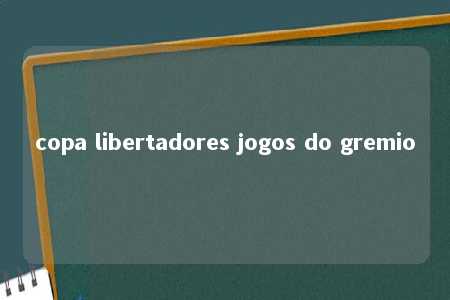 copa libertadores jogos do gremio